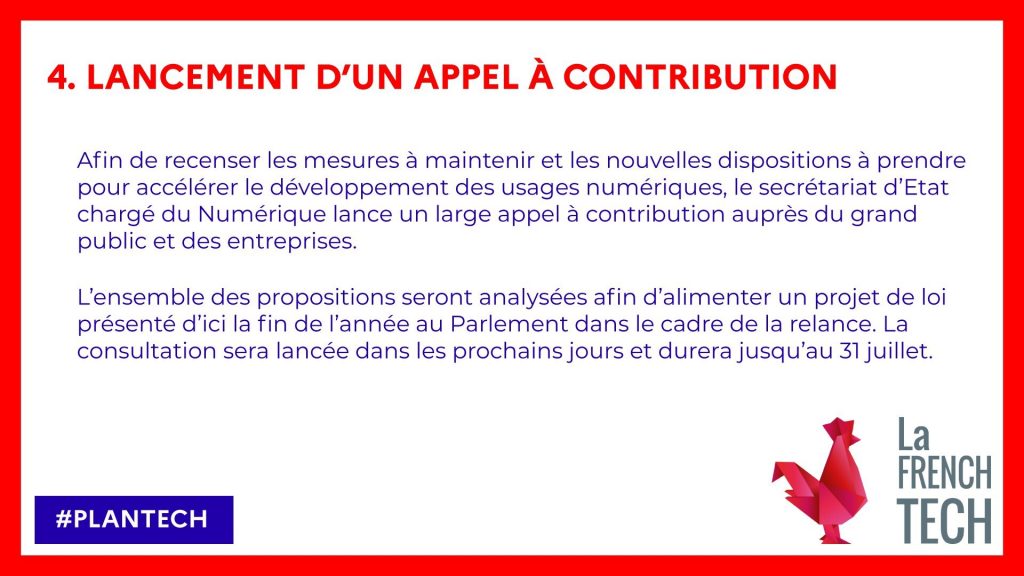 4. LANCEMENT D'UN APPEL À CONTRIBUTION

Afin de recenser les mesures à maintenir et les nouvelles dispositions à prendre pour accélérer le développement des usages numériques, le secrétariat d'Etat chargé du Numérique lance un large appel à contribution auprès du grand public et des entreprises.

L'ensemble des propositions seront analysées afin d'alimenter un projet de loi présenté d'ici la fin de l'année au Parlement dans le cadre de la relance. La consultation sera lancée dans les prochains jours et durera jusqu'au 31 juillet.

#PLANTECH

La
FRENCH
TECH